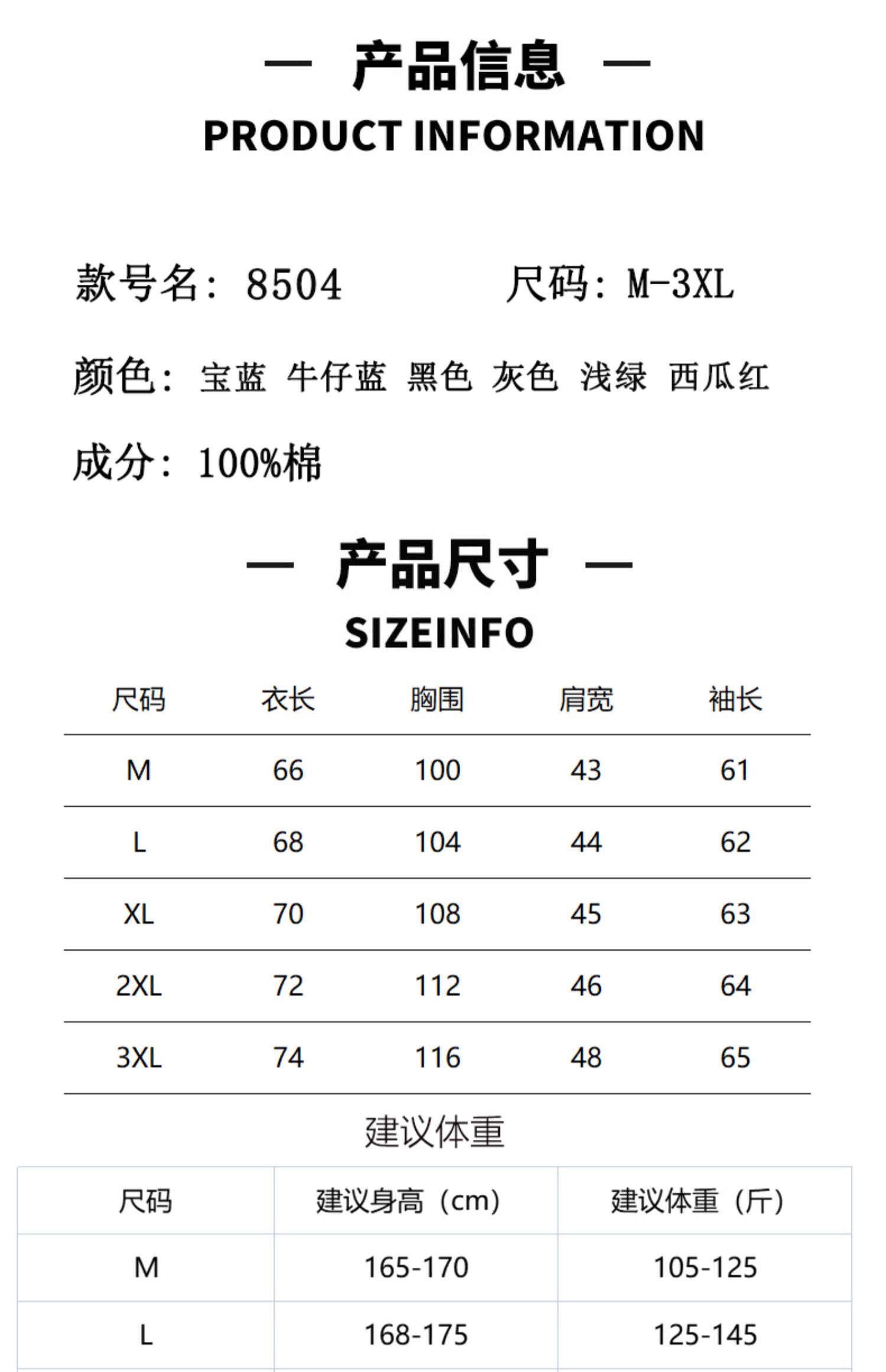 — 产品信息 —
PRODUCT INFORMATION

款号名：8504　　尺码：M-3XL

颜色：宝蓝 牛仔蓝 黑色 灰色 浅绿 西瓜红

成分：100%棉

— 产品尺寸 —
SIZEINFO

| 尺码 | 衣长 | 胸围 | 肩宽 | 袖长 |
|---|---|---|---|---|
| M | 66 | 100 | 43 | 61 |
| L | 68 | 104 | 44 | 62 |
| XL | 70 | 108 | 45 | 63 |
| 2XL | 72 | 112 | 46 | 64 |
| 3XL | 74 | 116 | 48 | 65 |

建议体重

| 尺码 | 建议身高（cm） | 建议体重（斤） |
|---|---|---|
| M | 165-170 | 105-125 |
| L | 168-175 | 125-145 |